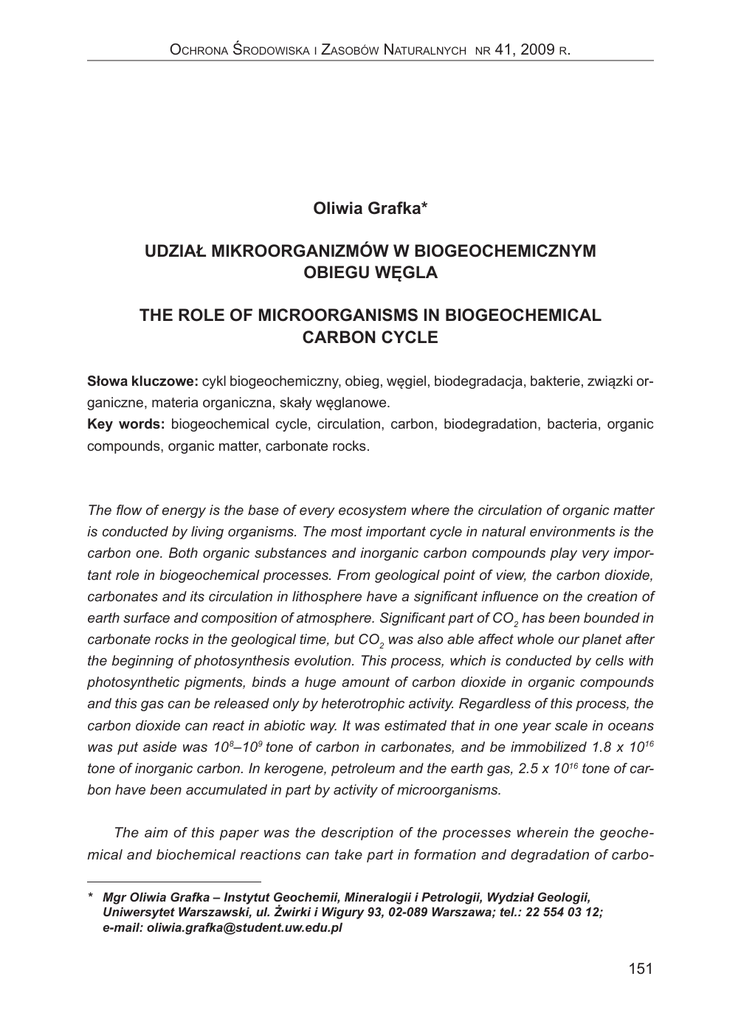 Ochrona Środowiska i Zasobów Naturalnych nr 41, 2009 r.

Oliwia Grafka*

UDZIAŁ MIKROORGANIZMÓW W BIOGEOCHEMICZNYM OBIEGU WĘGLA

THE ROLE OF MICROORGANISMS IN BIOGEOCHEMICAL CARBON CYCLE

Słowa kluczowe: cykl biogeochemiczny, obieg, węgiel, biodegradacja, bakterie, związki organiczne, materia organiczna, skały węglanowe.
Key words: biogeochemical cycle, circulation, carbon, biodegradation, bacteria, organic compounds, organic matter, carbonate rocks.

The flow of energy is the base of every ecosystem where the circulation of organic matter is conducted by living organisms. The most important cycle in natural environments is the carbon one. Both organic substances and inorganic carbon compounds play very important role in biogeochemical processes. From geological point of view, the carbon dioxide, carbonates and its circulation in lithosphere have a significant influence on the creation of earth surface and composition of atmosphere. Significant part of $CO_2$ has been bounded in carbonate rocks in the geological time, but $CO_2$ was also able affect whole our planet after the beginning of photosynthesis evolution. This process, which is conducted by cells with photosynthetic pigments, binds a huge amount of carbon dioxide in organic compounds and this gas can be released only by heterotrophic activity. Regardless of this process, the carbon dioxide can react in abiotic way. It was estimated that in one year scale in oceans was put aside was $10^8$–$10^9$ tone of carbon in carbonates, and be immobilized 1.8 x $10^{16}$ tone of inorganic carbon. In kerogene, petroleum and the earth gas, 2.5 x $10^{16}$ tone of carbon have been accumulated in part by activity of microorganisms.

The aim of this paper was the description of the processes wherein the geochemical and biochemical reactions can take part in formation and degradation of carbo-

* Mgr Oliwia Grafka – Instytut Geochemii, Mineralogii i Petrologii, Wydział Geologii, Uniwersytet Warszawski, ul. Żwirki i Wigury 93, 02-089 Warszawa; tel.: 22 554 03 12; e-mail: oliwia.grafka@student.uw.edu.pl

151